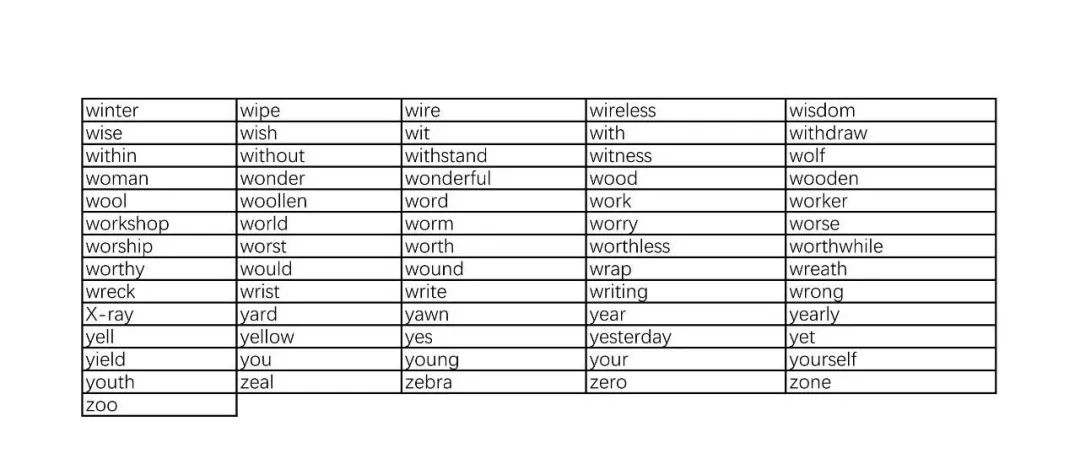 | winter | wipe | wire | wireless | wisdom |
|---|---|---|---|---|
| wise | wish | wit | with | withdraw |
| within | without | withstand | witness | wolf |
| woman | wonder | wonderful | wood | wooden |
| wool | woollen | word | work | worker |
| workshop | world | worm | worry | worse |
| worship | worst | worth | worthless | worthwhile |
| worthy | would | wound | wrap | wreath |
| wreck | wrist | write | writing | wrong |
| X-ray | yard | yawn | year | yearly |
| yell | yellow | yes | yesterday | yet |
| yield | you | young | your | yourself |
| youth | zeal | zebra | zero | zone |
| zoo | | | | |